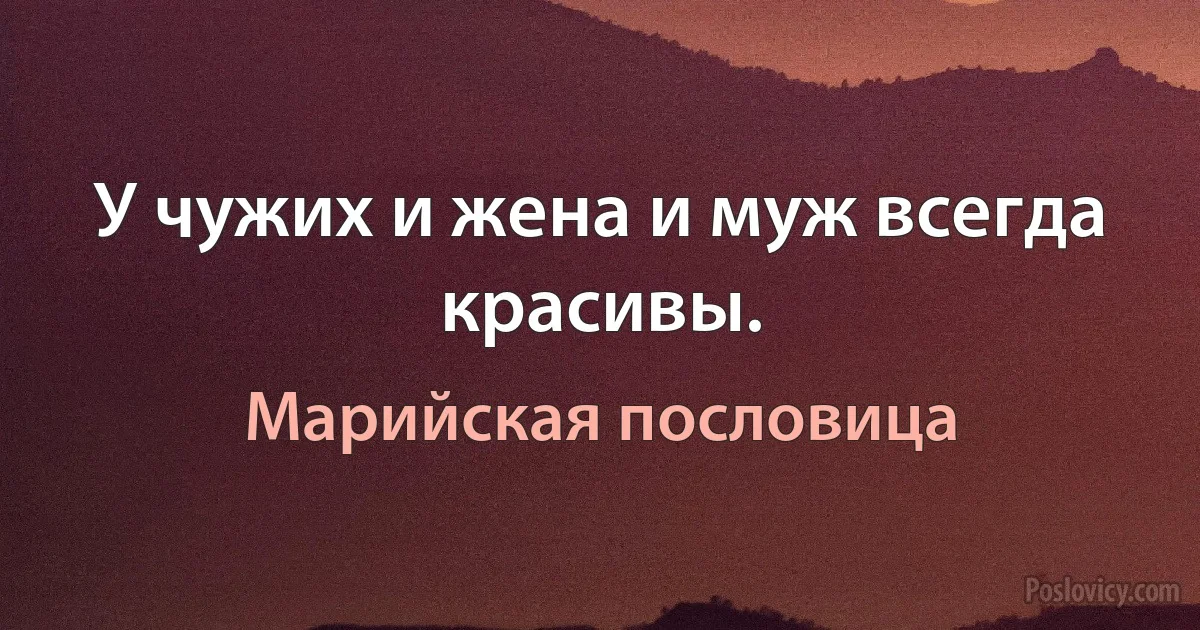 У чужих и жена и муж всегда красивы.

Марийская пословица

Poslovicy.com